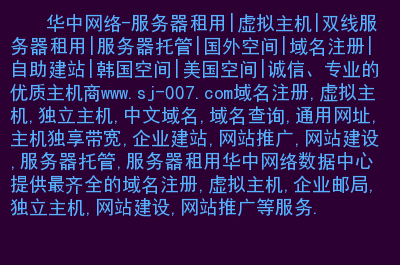 华中网络-服务器租用|虚拟主机|双线服务器租用|服务器托管|国外空间|域名注册|自助建站|韩国空间|美国空间|诚信、专业的优质主机商www.sj-007.com域名注册,虚拟主机,独立主机,中文域名,域名查询,通用网址,主机独享带宽,企业建站,网站推广,网站建设,服务器托管,服务器租用华中网络数据中心提供最齐全的域名注册,虚拟主机,企业邮局,独立主机,网站建设,网站推广等服务.